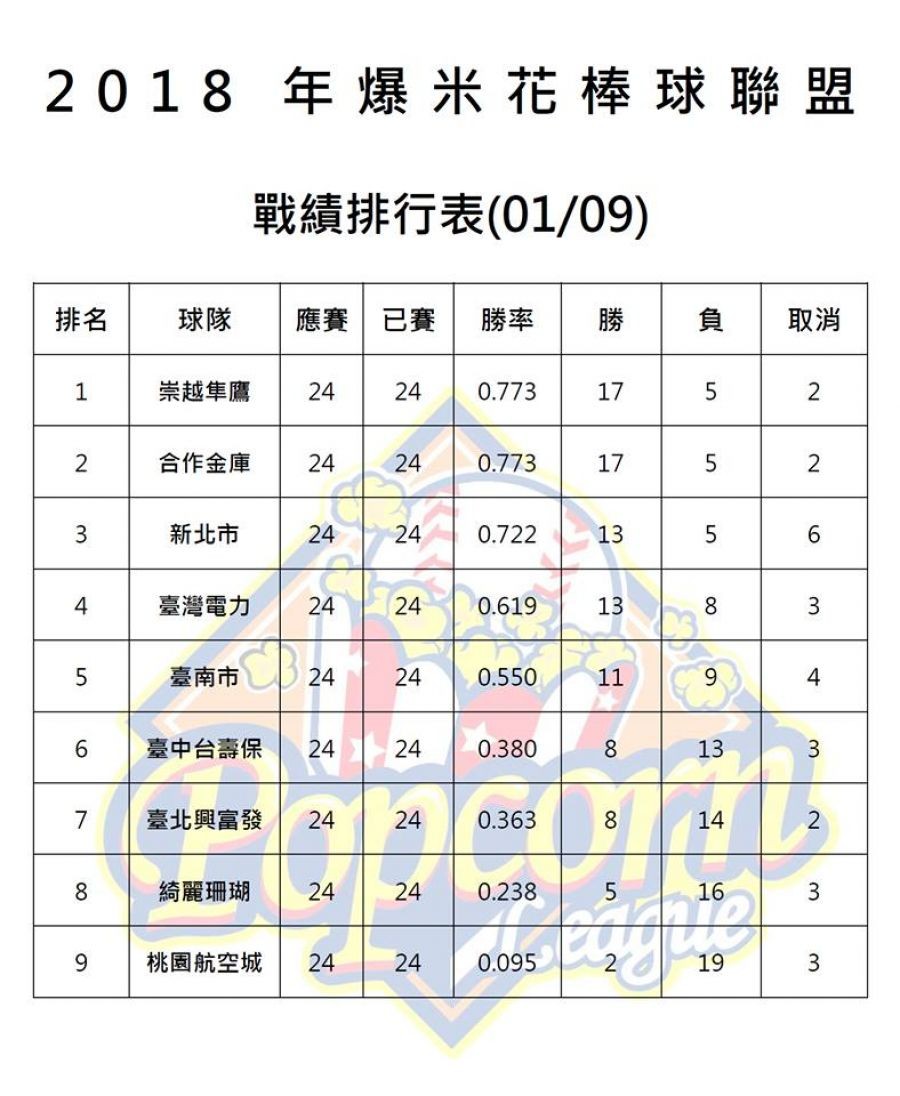 2018 年爆米花棒球聯盟

戰績排行表(01/09)

| 排名 | 球隊 | 應賽 | 已賽 | 勝率 | 勝 | 負 | 取消 |
|---|---|---|---|---|---|---|---|
| 1 | 崇越隼鷹 | 24 | 24 | 0.773 | 17 | 5 | 2 |
| 2 | 合作金庫 | 24 | 24 | 0.773 | 17 | 5 | 2 |
| 3 | 新北市 | 24 | 24 | 0.722 | 13 | 5 | 6 |
| 4 | 臺灣電力 | 24 | 24 | 0.619 | 13 | 8 | 3 |
| 5 | 臺南市 | 24 | 24 | 0.550 | 11 | 9 | 4 |
| 6 | 臺中台壽保 | 24 | 24 | 0.380 | 8 | 13 | 3 |
| 7 | 臺北興富發 | 24 | 24 | 0.363 | 8 | 14 | 2 |
| 8 | 綺麗珊瑚 | 24 | 24 | 0.238 | 5 | 16 | 3 |
| 9 | 桃園航空城 | 24 | 24 | 0.095 | 2 | 19 | 3 |

Popcorn League